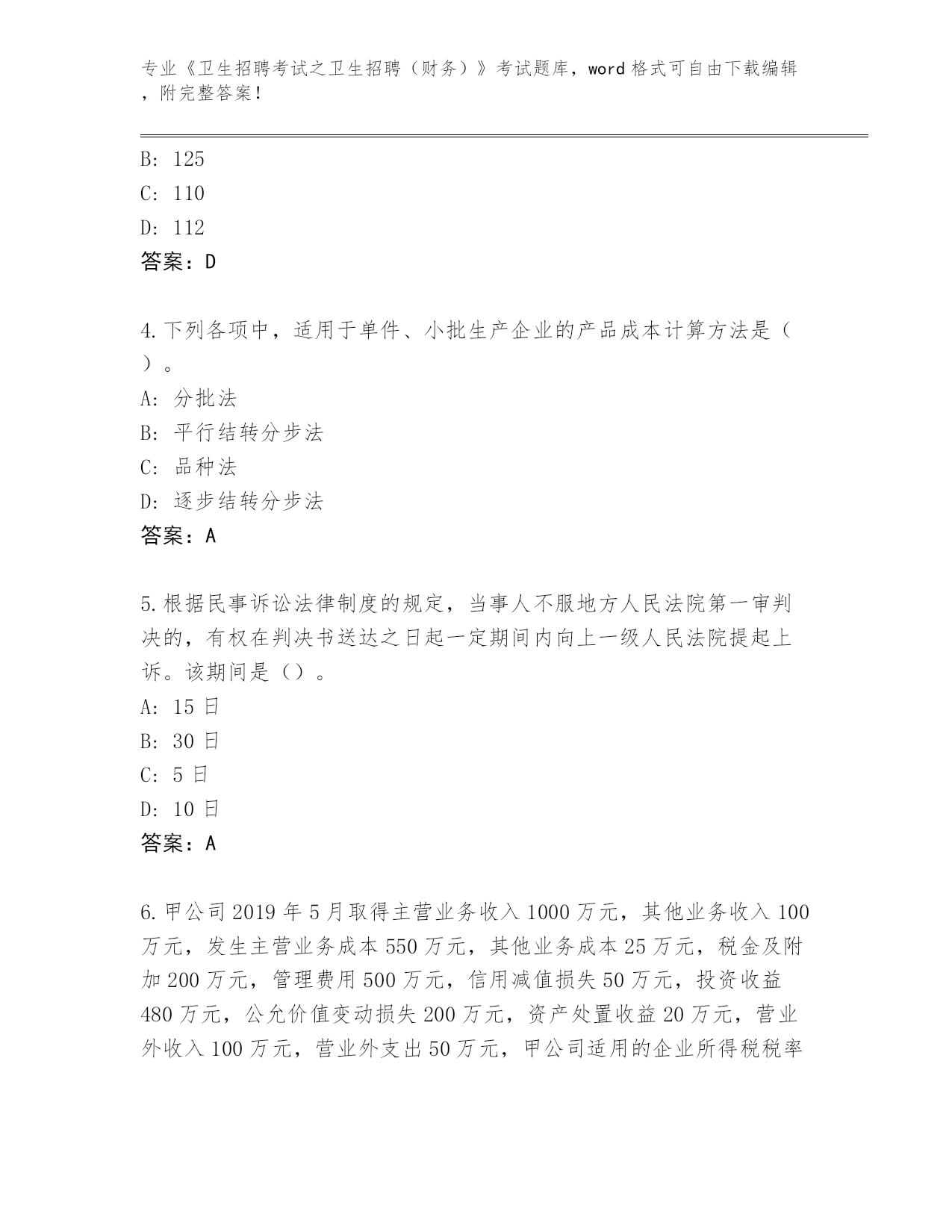 专业《卫生招聘考试之卫生招聘（财务）》考试题库，word 格式可自由下载编辑，附完整答案！

B: 125
C: 110
D: 112
答案：D

4.下列各项中，适用于单件、小批生产企业的产品成本计算方法是（）。
A: 分批法
B: 平行结转分步法
C: 品种法
D: 逐步结转分步法
答案：A

5.根据民事诉讼法律制度的规定，当事人不服地方人民法院第一审判决的，有权在判决书送达之日起一定期间内向上一级人民法院提起上诉。该期间是（）。
A: 15 日
B: 30 日
C: 5 日
D: 10 日
答案：A

6.甲公司 2019 年 5 月取得主营业务收入 1000 万元，其他业务收入 100 万元，发生主营业务成本 550 万元，其他业务成本 25 万元，税金及附加 200 万元，管理费用 500 万元，信用减值损失 50 万元，投资收益 480 万元，公允价值变动损失 200 万元，资产处置收益 20 万元，营业外收入 100 万元，营业外支出 50 万元，甲公司适用的企业所得税税率